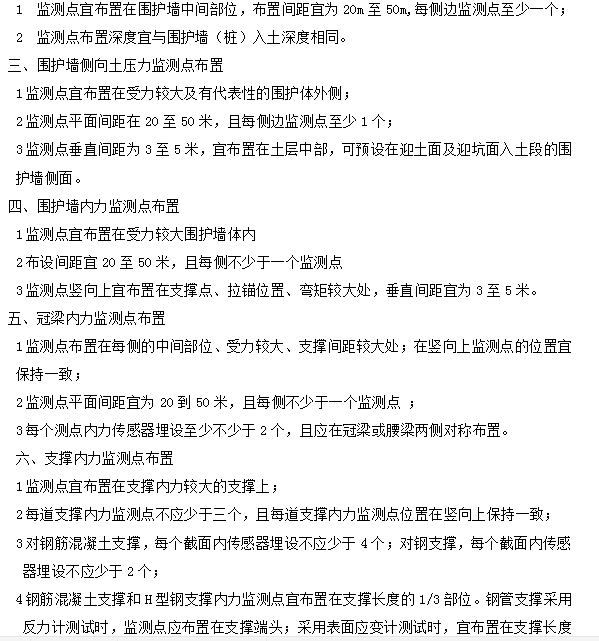 1　监测点宜布置在围护墙中间部位，布置间距宜为 20m 至 50m，每侧边监测点至少一个；

2　监测点布置深度宜与围护墙（桩）入土深度相同。

三、围护墙侧向土压力监测点布置

1 监测点宜布置在受力较大及有代表性的围护体外侧；

2 监测点平面间距在 20 至 50 米，且每侧边监测点至少 1 个；

3 监测点垂直间距为 3 至 5 米，宜布置在土层中部，可预设在迎土面及迎坑面入土段的围护墙侧面。

四、围护墙内力监测点布置

1 监测点宜布置在受力较大围护墙体内

2 布设间距宜 20 至 50 米，且每侧不少于一个监测点

3 监测点竖向上宜布置在支撑点、拉锚位置、弯矩较大处，垂直间距宜为 3 至 5 米。

五、冠梁内力监测点布置

1 监测点布置在每侧的中间部位、受力较大、支撑间距较大处；在竖向上监测点的位置宜保持一致；

2 监测点平面间距宜为 20 到 50 米，且每侧不少于一个监测点 ；

3 每个测点内力传感器埋设至少不少于 2 个，且应在冠梁或腰梁两侧对称布置。

六、支撑内力监测点布置

1 监测点宜布置在支撑内力较大的支撑上；

2 每道支撑内力监测点不应少于三个，且每道支撑内力监测点位置在竖向上保持一致；

3 对钢筋混凝土支撑，每个截面内传感器埋设不应少于 4 个；对钢支撑，每个截面内传感器埋设不应少于 2 个；

4 钢筋混凝土支撑和 H 型钢支撑内力监测点宜布置在支撑长度的 1/3 部位。钢管支撑采用反力计测试时，监测点应布置在支撑端头；采用表面应变计测试时，宜布置在支撑长度